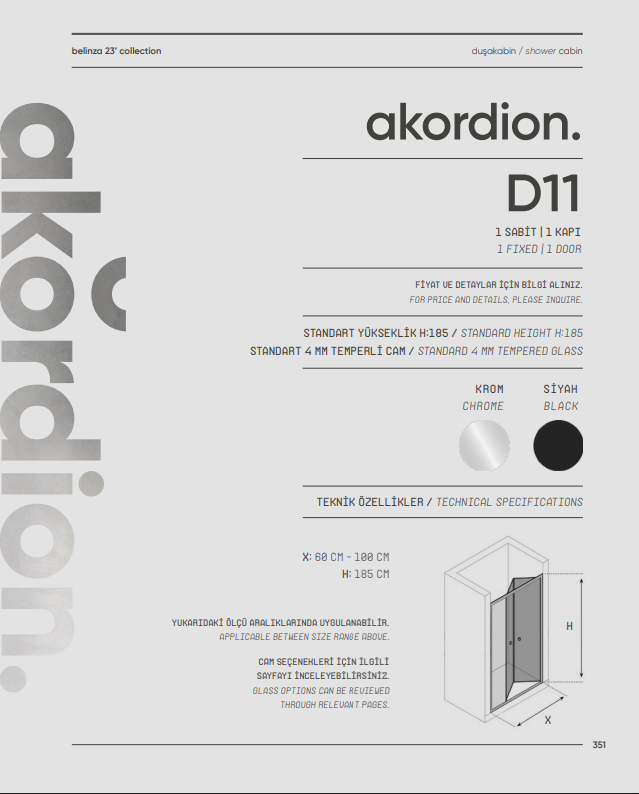 belinza 23' collection

duşakabin / shower cabin

akordion.

D11

1 SABİT | 1 KAPI
1 FIXED | 1 DOOR

FİYAT VE DETAYLAR İÇİN BİLGİ ALINIZ.
FOR PRICE AND DETAILS, PLEASE INQUIRE.

STANDART YÜKSEKLİK H:185 / STANDARD HEIGHT H:185
STANDART 4 MM TEMPERLİ CAM / STANDARD 4 MM TEMPERED GLASS

KROM
CHROME

SİYAH
BLACK

TEKNİK ÖZELLİKLER / TECHNICAL SPECIFICATIONS

X: 60 CM - 100 CM
H: 185 CM

YUKARIDAKİ ÖLÇÜ ARALIKLARINDA UYGULANABİLİR.
APPLICABLE BETWEEN SIZE RANGE ABOVE.

CAM SEÇENEKLERİ İÇİN İLGİLİ SAYFAYI İNCELEYEBİLİRSİNİZ.
GLASS OPTIONS CAN BE REVIEWED THROUGH RELEVANT PAGES.

H

X

351

akordion.